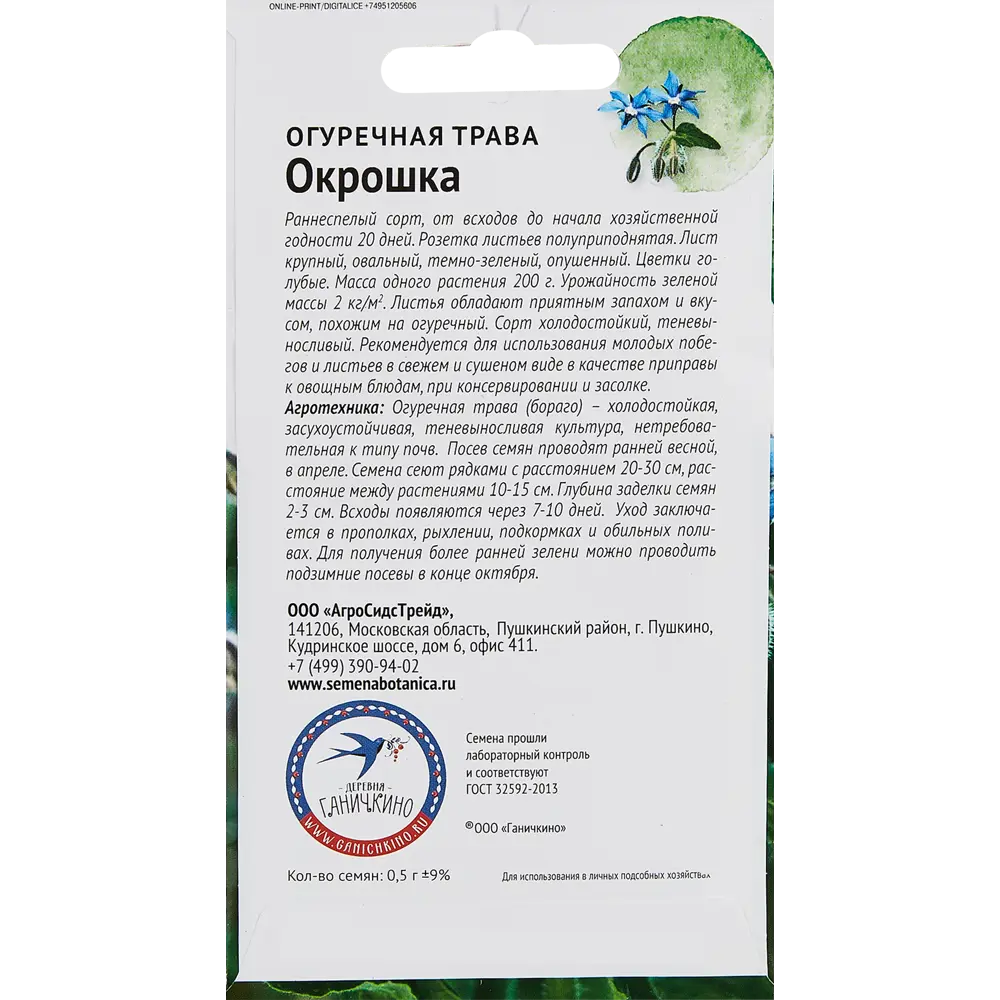 ONLINE-PRINT/DIGITALICE +74951205606

ОГУРЕЧНАЯ ТРАВА
Окрошка

Раннеспелый сорт, от всходов до начала хозяйственной годности 20 дней. Розетка листьев полуприподнятая. Лист крупный, овальный, темно-зеленый, опушенный. Цветки голубые. Масса одного растения 200 г. Урожайность зеленой массы 2 кг/м$^2$. Листья обладают приятным запахом и вкусом, похожим на огуречный. Сорт холодостойкий, теневыносливый. Рекомендуется для использования молодых побегов и листьев в свежем и сушеном виде в качестве приправы к овощным блюдам, при консервировании и засолке.
Агротехника: Огуречная трава (бораго) – холодостойкая, засухоустойчивая, теневыносливая культура, нетребовательная к типу почв. Посев семян проводят ранней весной, в апреле. Семена сеют рядками с расстоянием 20-30 см, расстояние между растениями 10-15 см. Глубина заделки семян 2-3 см. Всходы появляются через 7-10 дней. Уход заключается в прополках, рыхлении, подкормках и обильных поливах. Для получения более ранней зелени можно проводить подзимние посевы в конце октября.

ООО «АгроСидсТрейд»,
141206, Московская область, Пушкинский район, г. Пушкино, Кудринское шоссе, дом 6, офис 411.
+7 (499) 390-94-02
www.semenabotanica.ru

ДЕРЕВНЯ
ГАНИЧКИНО
WWW.GANICHKINO.RU

Семена прошли лабораторный контроль и соответствуют ГОСТ 32592-2013

®ООО «Ганичкино»

Кол-во семян: 0,5 г ±9%

Для использования в личных подсобных хозяйствах